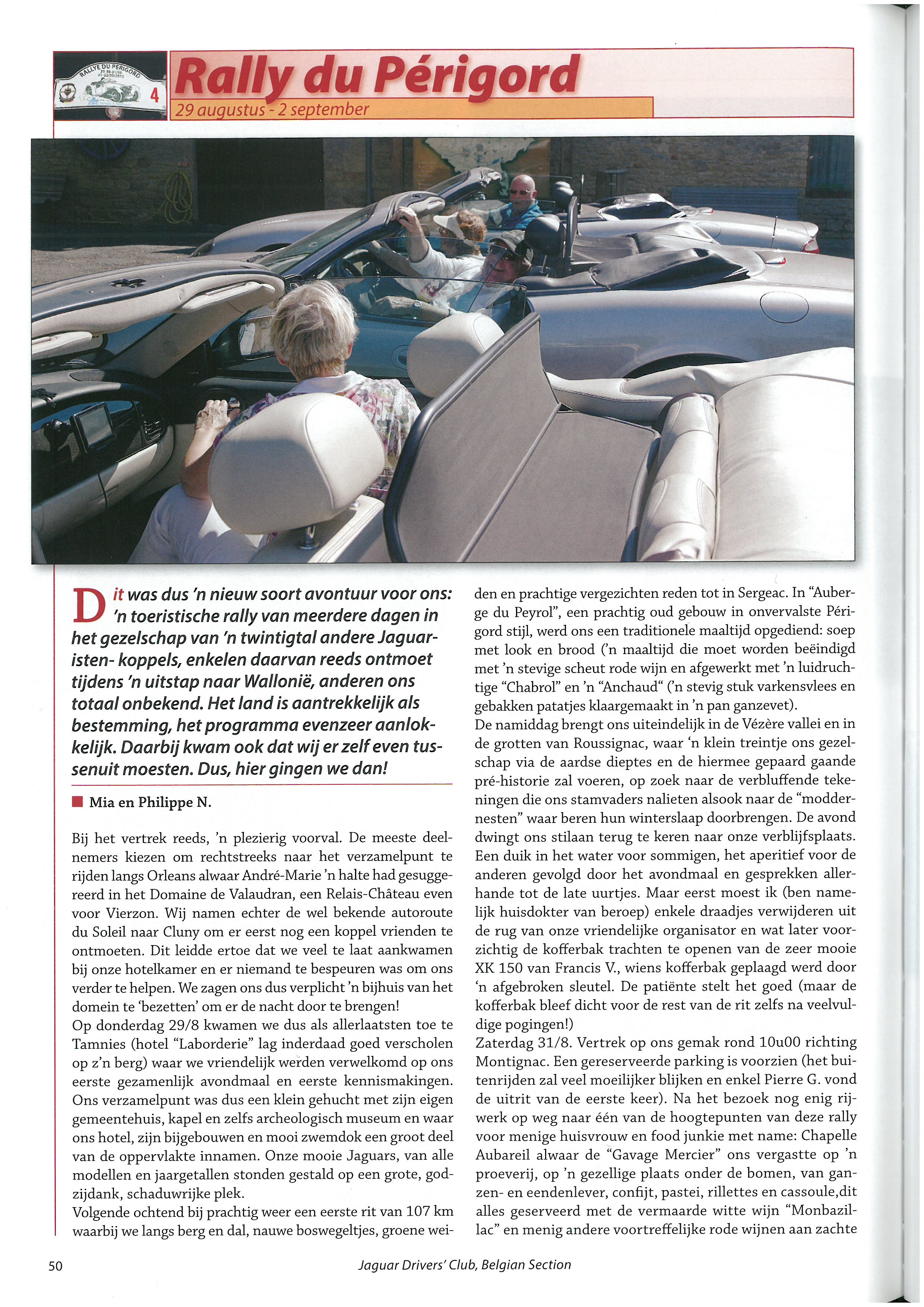 RALLYE DU PÉRIGORD 4

Rally du Périgord

29 augustus - 2 september

Dit was dus 'n nieuw soort avontuur voor ons: 'n toeristische rally van meerdere dagen in het gezelschap van 'n twintigtal andere Jaguaristen- koppels, enkelen daarvan reeds ontmoet tijdens 'n uitstap naar Wallonië, anderen ons totaal onbekend. Het land is aantrekkelijk als bestemming, het programma evenzeer aanlokkelijk. Daarbij kwam ook dat wij er zelf even tussenuit moesten. Dus, hier gingen we dan!

Mia en Philippe N.

Bij het vertrek reeds, 'n plezierig voorval. De meeste deelnemers kiezen om rechtstreeks naar het verzamelpunt te rijden langs Orleans alwaar André-Marie 'n halte had gesuggereerd in het Domaine de Valaudran, een Relais-Château even voor Vierzon. Wij namen echter de wel bekende autoroute du Soleil naar Cluny om er eerst nog een koppel vrienden te ontmoeten. Dit leidde ertoe dat we veel te laat aankwamen bij onze hotelkamer en er niemand te bespeuren was om ons verder te helpen. We zagen ons dus verplicht 'n bijhuis van het domein te 'bezetten' om er de nacht door te brengen!
Op donderdag 29/8 kwamen we dus als allerlaatsten toe te Tamnies (hotel "Laborderie" lag inderdaad goed verscholen op z'n berg) waar we vriendelijk werden verwelkomd op ons eerste gezamenlijk avondmaal en eerste kennismakingen. Ons verzamelpunt was dus een klein gehucht met zijn eigen gemeentehuis, kapel en zelfs archeologisch museum en waar ons hotel, zijn bijgebouwen en mooi zwemdok een groot deel van de oppervlakte innamen. Onze mooie Jaguars, van alle modellen en jaargetallen stonden gestald op een grote, godzijdank, schaduwrijke plek.
Volgende ochtend bij prachtig weer een eerste rit van 107 km waarbij we langs berg en dal, nauwe boswegeltjes, groene weiden en prachtige vergezichten reden tot in Sergeac. In "Auberge du Peyrol", een prachtig oud gebouw in onvervalste Périgord stijl, werd ons een traditionele maaltijd opgediend: soep met look en brood ('n maaltijd die moet worden beëindigd met 'n stevige scheut rode wijn en afgewerkt met 'n luidruchtige "Chabrol" en 'n "Anchaud" ('n stevig stuk varkensvlees en gebakken patatjes klaargemaakt in 'n pan ganzevet).
De namiddag brengt ons uiteindelijk in de Vézère vallei en in de grotten van Roussignac, waar 'n klein treintje ons gezelschap via de aardse dieptes en de hiermee gepaard gaande pré-historie zal voeren, op zoek naar de verbluffende tekeningen die ons stamvaders nalieten alsook naar de "moddernesten" waar beren hun winterslaap doorbrengen. De avond dwingt ons stilaan terug te keren naar onze verblijfsplaats. Een duik in het water voor sommigen, het aperitief voor de anderen gevolgd door het avondmaal en gesprekken allerhande tot de late uurtjes. Maar eerst moest ik (ben namelijk huisdokter van beroep) enkele draadjes verwijderen uit de rug van onze vriendelijke organisator en wat later voorzichtig de kofferbak trachten te openen van de zeer mooie XK 150 van Francis V., wiens kofferbak geplaagd werd door 'n afgebroken sleutel. De patiënte stelt het goed (maar de kofferbak bleef dicht voor de rest van de rit zelfs na veelvuldige pogingen!)
Zaterdag 31/8. Vertrek op ons gemak rond 10u00 richting Montignac. Een gereserveerde parking is voorzien (het buitenrijden zal veel moeilijker blijken en enkel Pierre G. vond de uitrit van de eerste keer). Na het bezoek nog enig rijwerk op weg naar één van de hoogtepunten van deze rally voor menige huisvrouw en food junkie met name: Chapelle Aubareil alwaar de "Gavage Mercier" ons vergastte op 'n proeverij, op 'n gezellige plaats onder de bomen, van ganzen- en eendenlever, confijt, pastei, rillettes en cassoule,dit alles geserveerd met de vermaarde witte wijn "Monbazillac" en menig andere voortreffelijke rode wijnen aan zachte

50

Jaguar Drivers' Club, Belgian Section